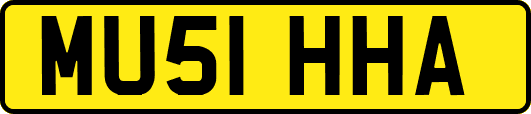 MU51 HHA